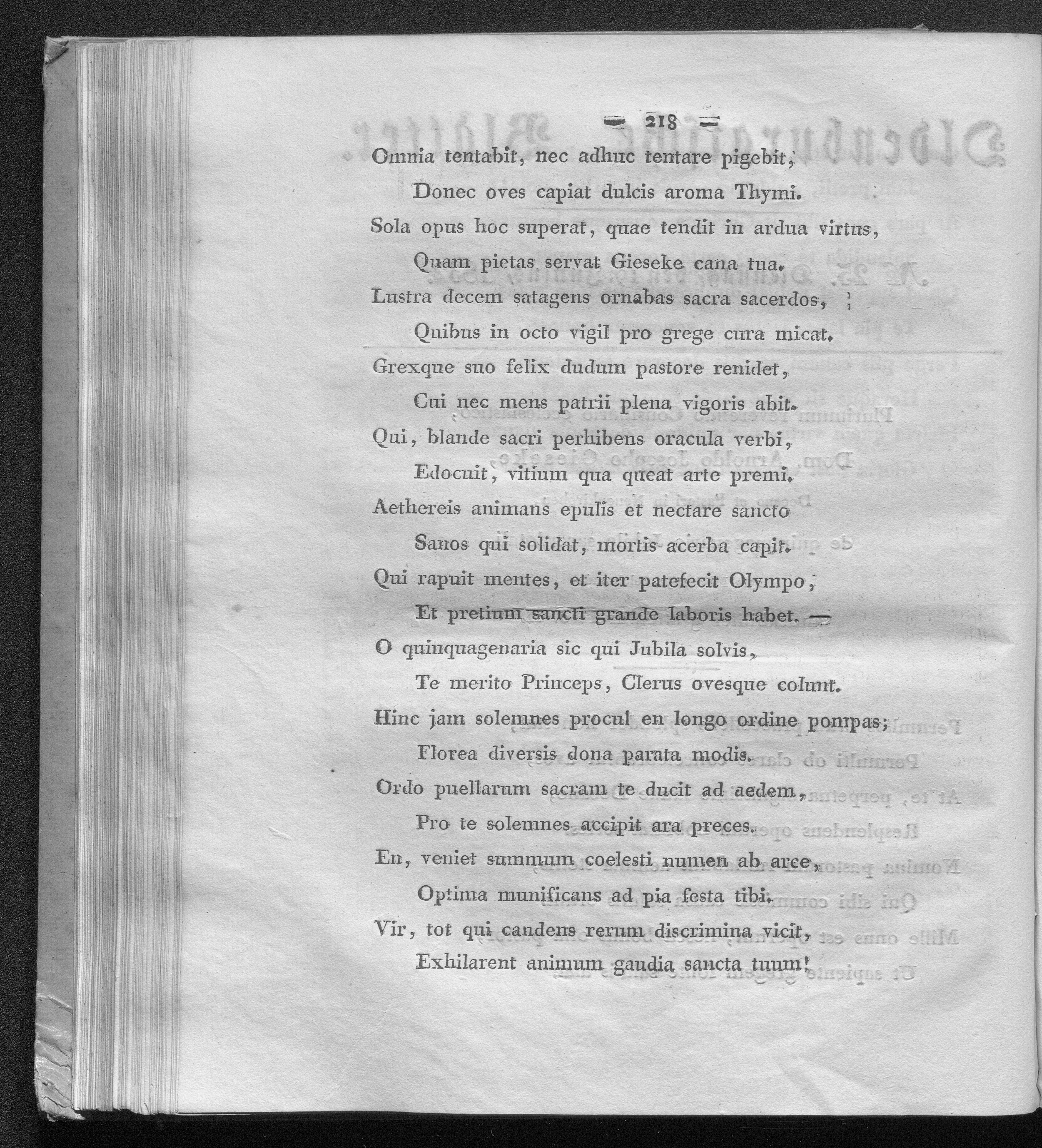 — 218 —

Omnia tentabit, nec adhuc tentare pigebit,

Donec oves capiat dulcis aroma Thymi.

Sola opus hoc superat, quae tendit in ardua virtus,

Quam pietas servat Gieseke cana tua.

Lustra decem satagens ornabas sacra sacerdos,

Quibus in octo vigil pro grege cura micat.

Grexque suo felix dudum pastore renidet,

Cui nec mens patrii plena vigoris abit.

Qui, blande sacri perhibens oracula verbi,

Edocuit, vitium qua queat arte premi.

Aethereis animans epulis et nectare sancto

Sanos qui solidat, mortis acerba capit.

Qui rapuit mentes, et iter patefecit Olympo,

Et pretium sancti grande laboris habet. —

O quinquagenaria sic qui Jubila solvis,

Te merito Princeps, Clerus ovesque colunt.

Hinc jam solemnes procul en longo ordine pompas;

Florea diversis dona parata modis.

Ordo puellarum sacram te ducit ad aedem,

Pro te solemnes accipit ara preces.

En, veniet summum coelesti numen ab arce,

Optima munificans ad pia festa tibi.

Vir, tot qui candens rerum discrimina vicit,

Exhilarent animum gaudia sancta tuum!